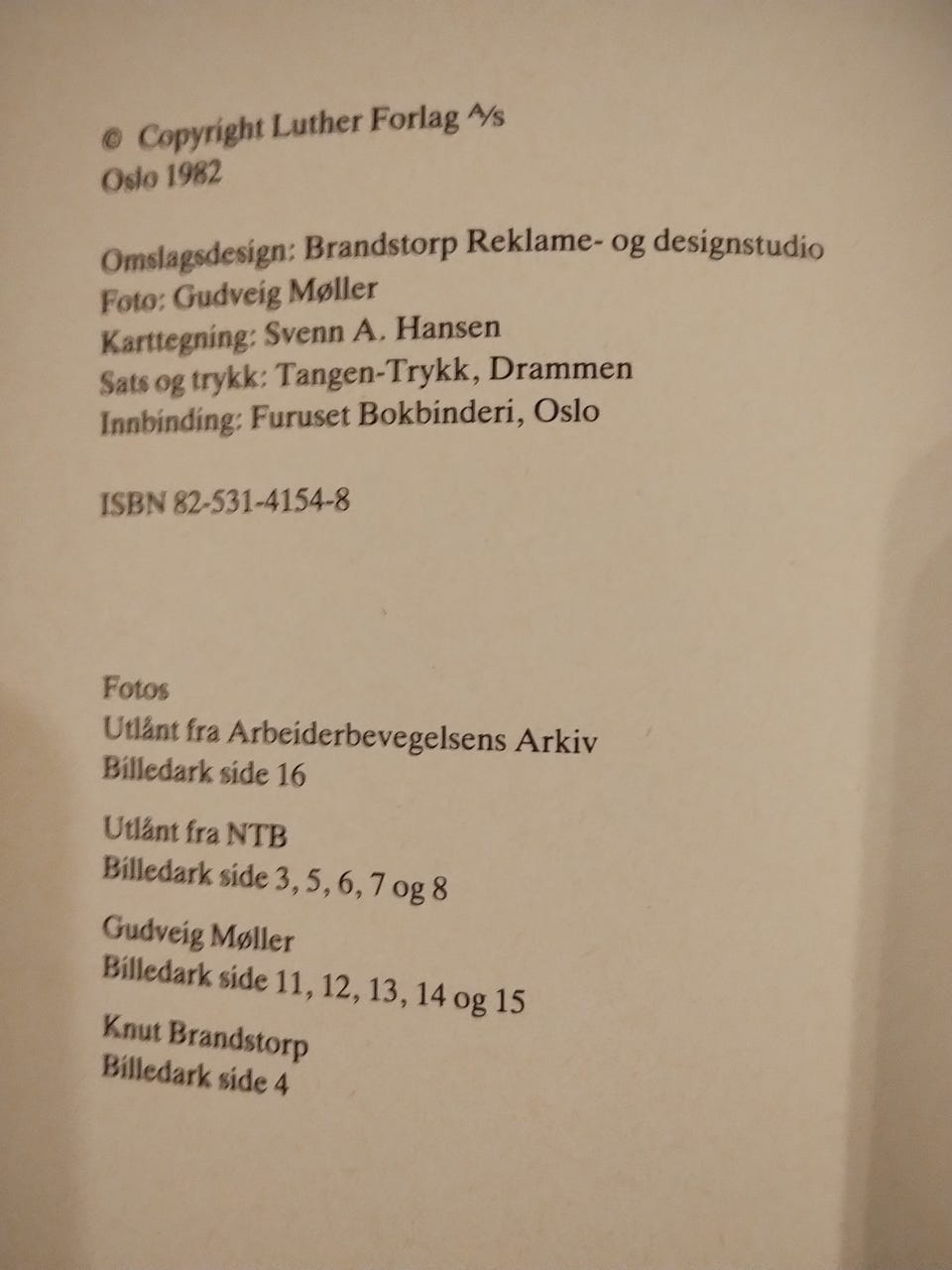 © Copyright Luther Forlag A/s
Oslo 1982

Omslagsdesign: Brandstorp Reklame- og designstudio
Foto: Gudveig Møller
Karttegning: Svenn A. Hansen
Sats og trykk: Tangen-Trykk, Drammen
Innbinding: Furuset Bokbinderi, Oslo

ISBN 82-531-4154-8

Fotos
Utlånt fra Arbeiderbevegelsens Arkiv
Billedark side 16

Utlånt fra NTB
Billedark side 3, 5, 6, 7 og 8

Gudveig Møller
Billedark side 11, 12, 13, 14 og 15

Knut Brandstorp
Billedark side 4